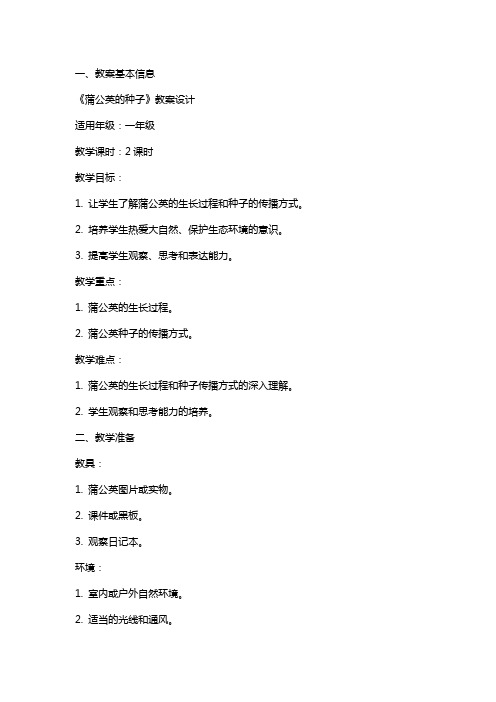 一、教案基本信息

《蒲公英的种子》教案设计

适用年级：一年级

教学课时：2 课时

教学目标：

1. 让学生了解蒲公英的生长过程和种子的传播方式。

2. 培养学生热爱大自然、保护生态环境的意识。

3. 提高学生观察、思考和表达能力。

教学重点：

1. 蒲公英的生长过程。

2. 蒲公英种子的传播方式。

教学难点：

1. 蒲公英的生长过程和种子传播方式的深入理解。

2. 学生观察和思考能力的培养。

二、教学准备

教具：

1. 蒲公英图片或实物。

2. 课件或黑板。

3. 观察日记本。

环境：

1. 室内或户外自然环境。

2. 适当的光线和通风。